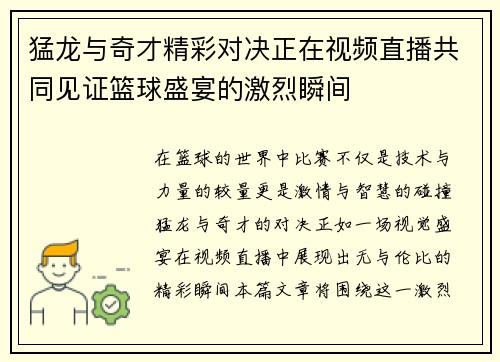 猛龙与奇才精彩对决正在视频直播共同见证篮球盛宴的激烈瞬间

在篮球的世界中比赛不仅是技术与力量的较量更是激情与智慧的碰撞猛龙与奇才的对决正如一场视觉盛宴在视频直播中展现出无与伦比的精彩瞬间本篇文章将围绕这一激烈